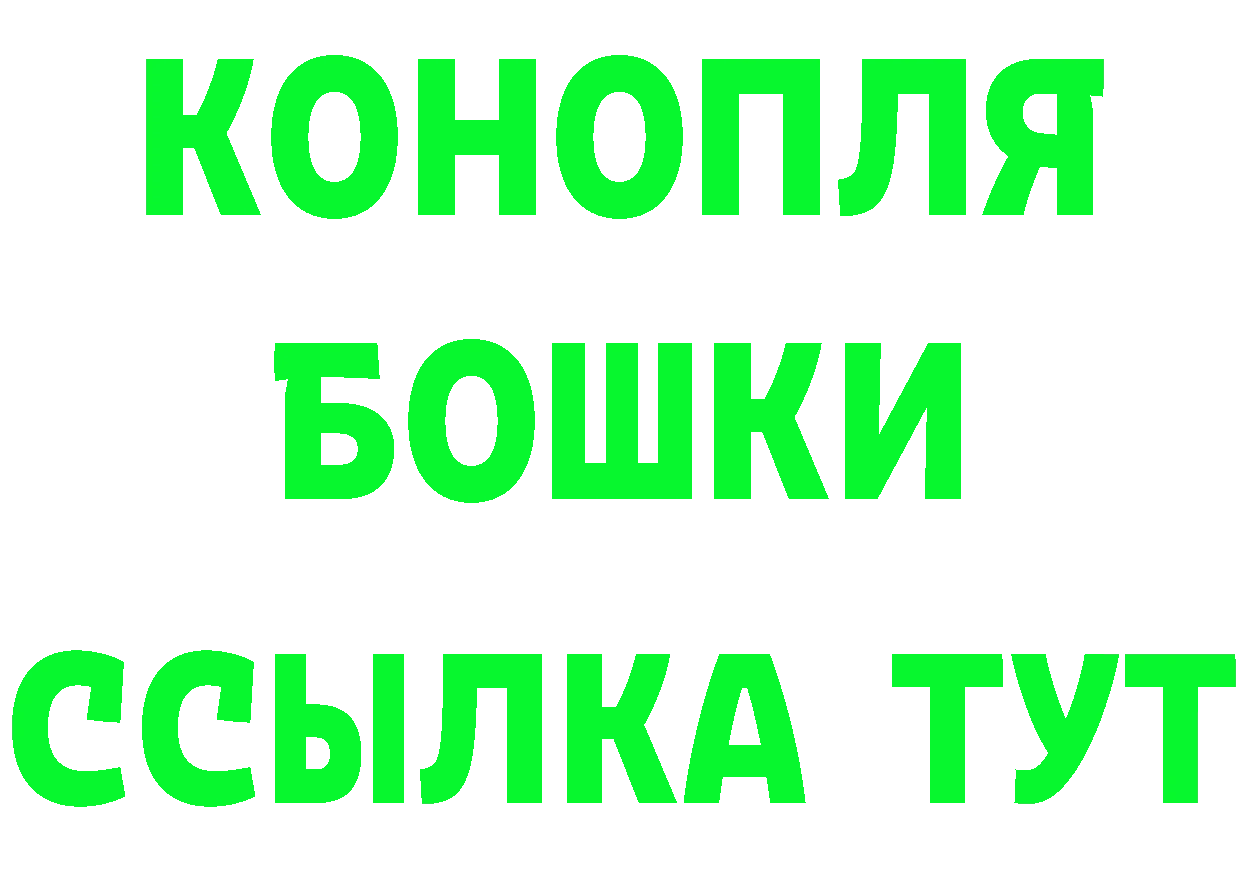 КОНОПЛЯ
БОШКИ
ССЫЛКА ТУТ